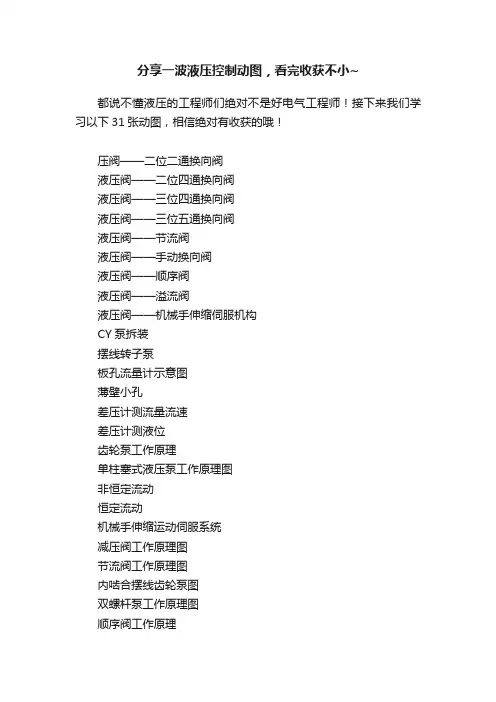 分享一波液压控制动图，看完收获不小~

都说不懂液压的工程师们绝对不是好电气工程师！接下来我们学习以下 31 张动图，相信绝对有收获的哦！

压阀——二位二通换向阀
液压阀——二位四通换向阀
液压阀——三位四通换向阀
液压阀——三位五通换向阀
液压阀——节流阀
液压阀——手动换向阀
液压阀——顺序阀
液压阀——溢流阀
液压阀——机械手伸缩伺服机构
CY 泵拆装
摆线转子泵
板孔流量计示意图
薄壁小孔
差压计测流量流速
差压计测液位
齿轮泵工作原理
单柱塞式液压泵工作原理图
非恒定流动
恒定流动
机械手伸缩运动伺服系统
减压阀工作原理图
节流阀工作原理图
内啮合摆线齿轮泵图
双螺杆泵工作原理图
顺序阀工作原理